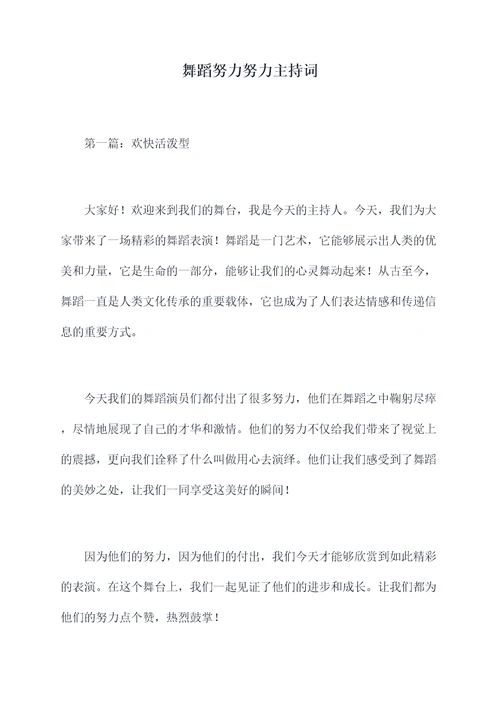 舞蹈努力努力主持词

第一篇：欢快活泼型

大家好！欢迎来到我们的舞台，我是今天的主持人。今天，我们为大家带来了一场精彩的舞蹈表演！舞蹈是一门艺术，它能够展示出人类的优美和力量，它是生命的一部分，能够让我们的心灵舞动起来！从古至今，舞蹈一直是人类文化传承的重要载体，它也成为了人们表达情感和传递信息的重要方式。

今天我们的舞蹈演员们都付出了很多努力，他们在舞蹈之中鞠躬尽瘁，尽情地展现了自己的才华和激情。他们的努力不仅给我们带来了视觉上的震撼，更向我们诠释了什么叫做用心去演绎。他们让我们感受到了舞蹈的美妙之处，让我们一同享受这美好的瞬间！

因为他们的努力，因为他们的付出，我们今天才能够欣赏到如此精彩的表演。在这个舞台上，我们一起见证了他们的进步和成长。让我们都为他们的努力点个赞，热烈鼓掌！